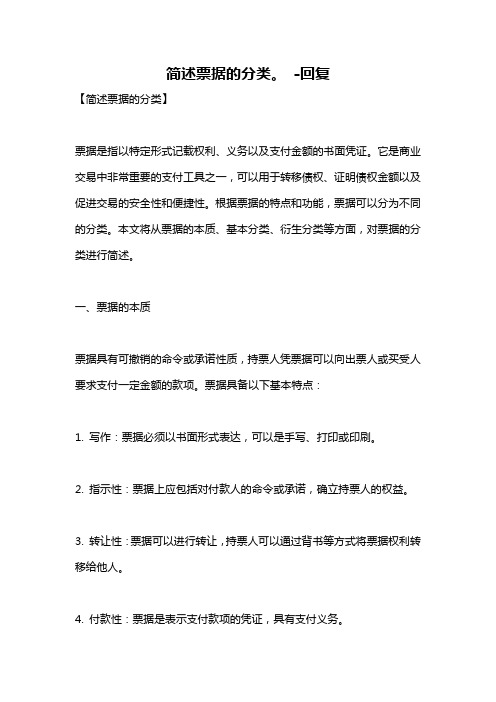 简述票据的分类。 -回复

【简述票据的分类】

票据是指以特定形式记载权利、义务以及支付金额的书面凭证。它是商业交易中非常重要的支付工具之一，可以用于转移债权、证明债权金额以及促进交易的安全性和便捷性。根据票据的特点和功能，票据可以分为不同的分类。本文将从票据的本质、基本分类、衍生分类等方面，对票据的分类进行简述。

一、票据的本质

票据具有可撤销的命令或承诺性质，持票人凭票据可以向出票人或买受人要求支付一定金额的款项。票据具备以下基本特点：

1. 写作：票据必须以书面形式表达，可以是手写、打印或印刷。

2. 指示性：票据上应包括对付款人的命令或承诺，确立持票人的权益。

3. 转让性：票据可以进行转让，持票人可以通过背书等方式将票据权利转移给他人。

4. 付款性：票据是表示支付款项的凭证，具有支付义务。